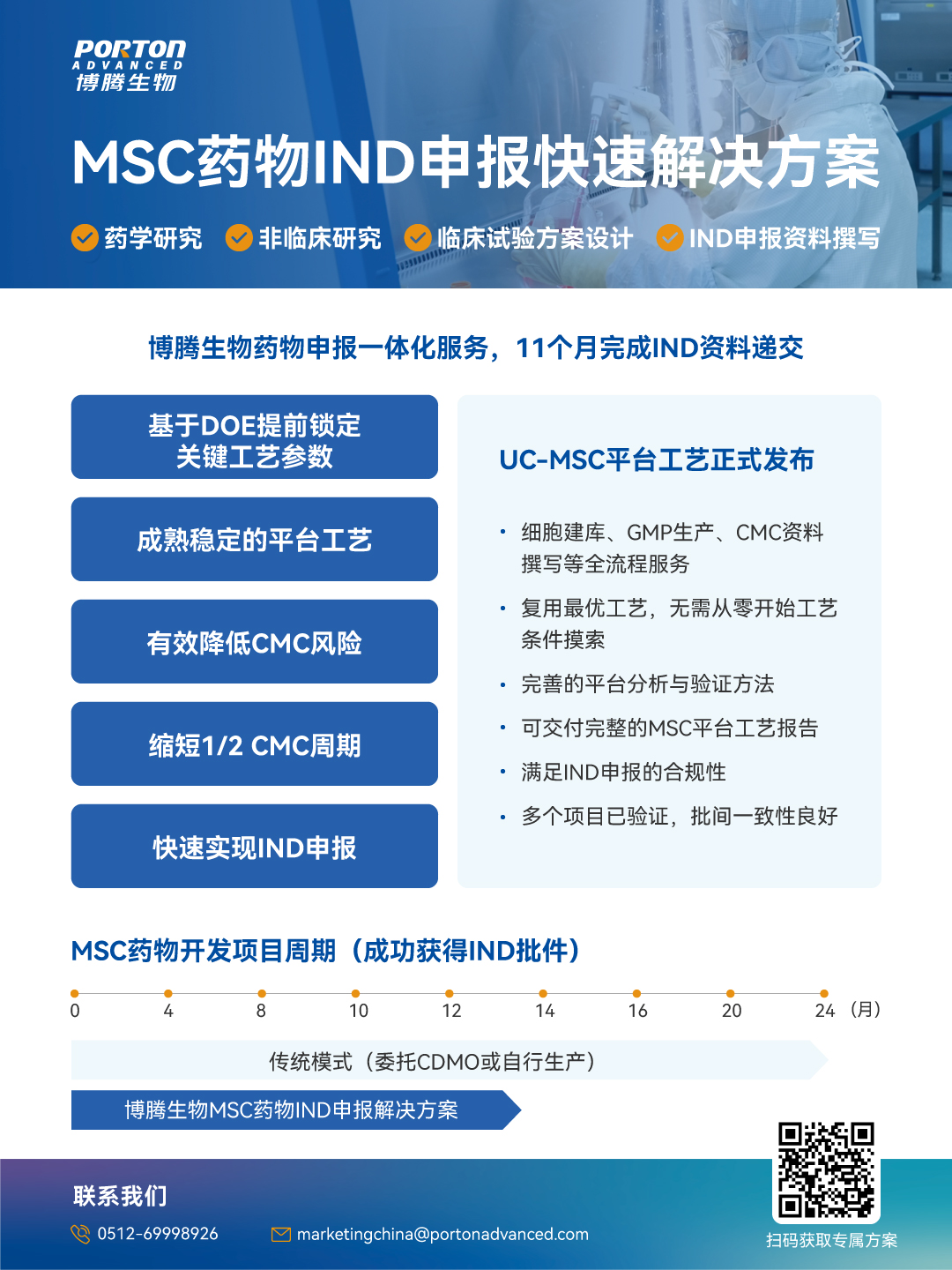 PORTON
ADVANCED
博腾生物

MSC药物IND申报快速解决方案

药学研究 非临床研究 临床试验方案设计 IND申报资料撰写

博腾生物药物申报一体化服务，11个月完成IND资料递交

基于DOE提前锁定关键工艺参数

成熟稳定的平台工艺

有效降低CMC风险

缩短1/2 CMC周期

快速实现IND申报

UC-MSC平台工艺正式发布

• 细胞建库、GMP生产、CMC资料撰写等全流程服务
• 复用最优工艺，无需从零开始工艺条件摸索
• 完善的平台分析与验证方法
• 可交付完整的MSC平台工艺报告
• 满足IND申报的合规性
• 多个项目已验证，批间一致性良好

MSC药物开发项目周期（成功获得IND批件）

0 4 8 10 12 14 16 20 24 （月）

传统模式（委托CDMO或自行生产）

博腾生物MSC药物IND申报解决方案

联系我们
0512-69998926
marketingchina@portonadvanced.com

扫码获取专属方案